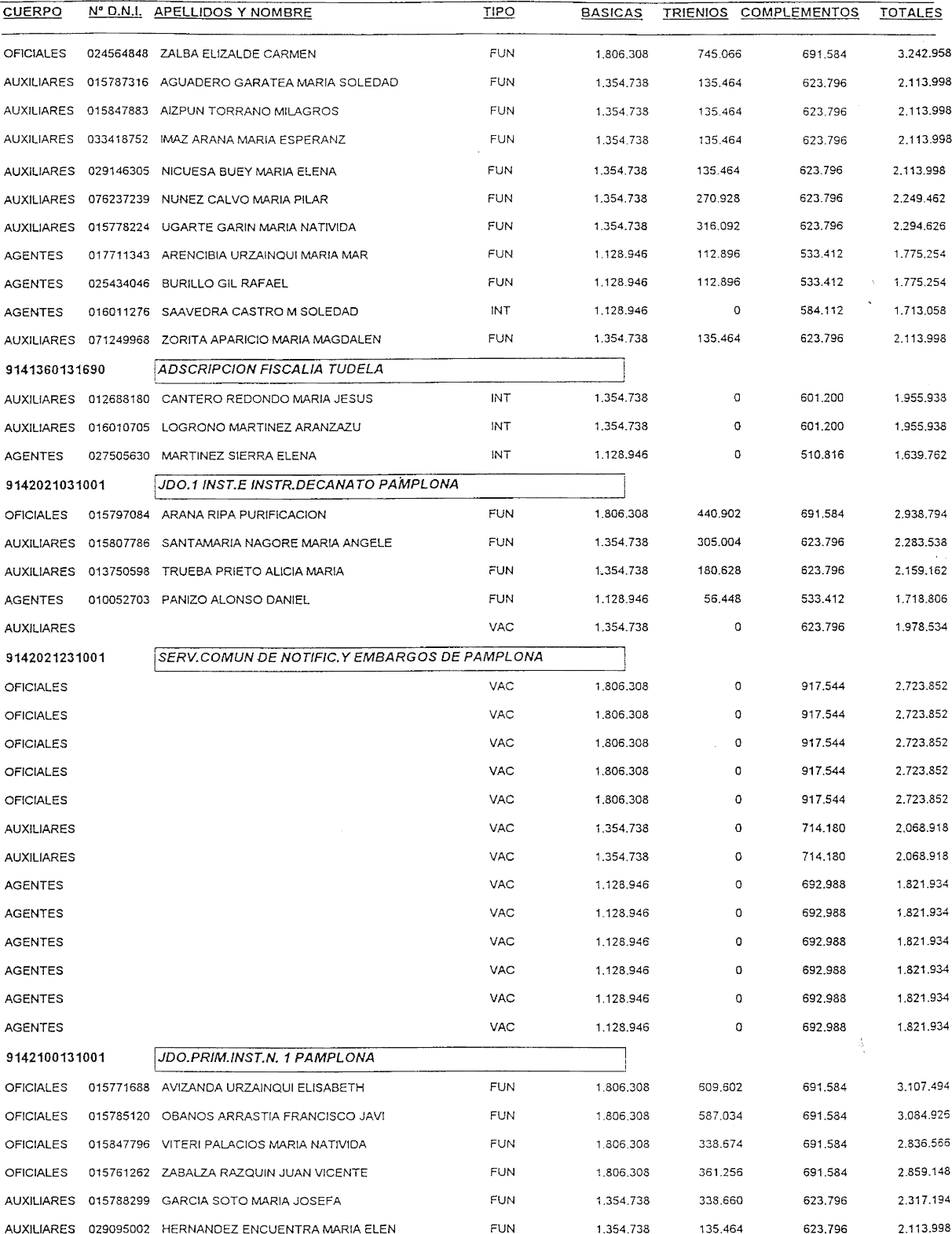 | CUERPO | Nº D.N.I. | APELLIDOS Y NOMBRE | TIPO | BASICAS | TRIENIOS | COMPLEMENTOS | TOTALES |
|---|---|---|---|---|---|---|---|
| OFICIALES | 024564848 | ZALBA ELIZALDE CARMEN | FUN | 1.806.308 | 745.066 | 691.584 | 3.242.958 |
| AUXILIARES | 015787316 | AGUADERO GARATEA MARIA SOLEDAD | FUN | 1.354.738 | 135.464 | 623.796 | 2.113.998 |
| AUXILIARES | 015847883 | AIZPUN TORRANO MILAGROS | FUN | 1.354.738 | 135.464 | 623.796 | 2.113.998 |
| AUXILIARES | 033418752 | IMAZ ARANA MARIA ESPERANZ | FUN | 1.354.738 | 135.464 | 623.796 | 2.113.998 |
| AUXILIARES | 029146305 | NICUESA BUEY MARIA ELENA | FUN | 1.354.738 | 135.464 | 623.796 | 2.113.998 |
| AUXILIARES | 076237239 | NUNEZ CALVO MARIA PILAR | FUN | 1.354.738 | 270.928 | 623.796 | 2.249.462 |
| AUXILIARES | 015778224 | UGARTE GARIN MARIA NATIVIDA | FUN | 1.354.738 | 316.092 | 623.796 | 2.294.626 |
| AGENTES | 017711343 | ARENCIBIA URZAINQUI MARIA MAR | FUN | 1.128.946 | 112.896 | 533.412 | 1.775.254 |
| AGENTES | 025434046 | BURILLO GIL RAFAEL | FUN | 1.128.946 | 112.896 | 533.412 | 1.775.254 |
| AGENTES | 016011276 | SAAVEDRA CASTRO M SOLEDAD | INT | 1.128.946 | 0 | 584.112 | 1.713.058 |
| AUXILIARES | 071249968 | ZORITA APARICIO MARIA MAGDALEN | FUN | 1.354.738 | 135.464 | 623.796 | 2.113.998 |
| 9141360131690 | | ADSCRIPCION FISCALIA TUDELA | | | | | |
| AUXILIARES | 012688180 | CANTERO REDONDO MARIA JESUS | INT | 1.354.738 | 0 | 601.200 | 1.955.938 |
| AUXILIARES | 016010705 | LOGRONO MARTINEZ ARANZAZU | INT | 1.354.738 | 0 | 601.200 | 1.955.938 |
| AGENTES | 027505630 | MARTINEZ SIERRA ELENA | INT | 1.128.946 | 0 | 510.816 | 1.639.762 |
| 9142021031001 | | JDO.1 INST.E INSTR.DECANATO PAMPLONA | | | | | |
| OFICIALES | 015797084 | ARANA RIPA PURIFICACION | FUN | 1.806.308 | 440.902 | 691.584 | 2.938.794 |
| AUXILIARES | 015807786 | SANTAMARIA NAGORE MARIA ANGELE | FUN | 1.354.738 | 305.004 | 623.796 | 2.283.538 |
| AUXILIARES | 013750598 | TRUEBA PRIETO ALICIA MARIA | FUN | 1.354.738 | 180.628 | 623.796 | 2.159.162 |
| AGENTES | 010052703 | PANIZO ALONSO DANIEL | FUN | 1.128.946 | 56.448 | 533.412 | 1.718.806 |
| AUXILIARES | | | VAC | 1.354.738 | 0 | 623.796 | 1.978.534 |
| 9142021231001 | | SERV.COMUN DE NOTIFIC.Y EMBARGOS DE PAMPLONA | | | | | |
| OFICIALES | | | VAC | 1.806.308 | 0 | 917.544 | 2.723.852 |
| OFICIALES | | | VAC | 1.806.308 | 0 | 917.544 | 2.723.852 |
| OFICIALES | | | VAC | 1.806.308 | 0 | 917.544 | 2.723.852 |
| OFICIALES | | | VAC | 1.806.308 | 0 | 917.544 | 2.723.852 |
| OFICIALES | | | VAC | 1.806.308 | 0 | 917.544 | 2.723.852 |
| AUXILIARES | | | VAC | 1.354.738 | 0 | 714.180 | 2.068.918 |
| AUXILIARES | | | VAC | 1.354.738 | 0 | 714.180 | 2.068.918 |
| AGENTES | | | VAC | 1.128.946 | 0 | 692.988 | 1.821.934 |
| AGENTES | | | VAC | 1.128.946 | 0 | 692.988 | 1.821.934 |
| AGENTES | | | VAC | 1.128.946 | 0 | 692.988 | 1.821.934 |
| AGENTES | | | VAC | 1.128.946 | 0 | 692.988 | 1.821.934 |
| AGENTES | | | VAC | 1.128.946 | 0 | 692.988 | 1.821.934 |
| AGENTES | | | VAC | 1.128.946 | 0 | 692.988 | 1.821.934 |
| 9142100131001 | | JDO.PRIM.INST.N. 1 PAMPLONA | | | | | |
| OFICIALES | 015771688 | AVIZANDA URZAINQUI ELISABETH | FUN | 1.806.308 | 609.602 | 691.584 | 3.107.494 |
| OFICIALES | 015785120 | OBANOS ARRASTIA FRANCISCO JAVI | FUN | 1.806.308 | 587.034 | 691.584 | 3.084.926 |
| OFICIALES | 015847796 | VITERI PALACIOS MARIA NATIVIDA | FUN | 1.806.308 | 338.674 | 691.584 | 2.836.566 |
| OFICIALES | 015761262 | ZABALZA RAZQUIN JUAN VICENTE | FUN | 1.806.308 | 361.256 | 691.584 | 2.859.148 |
| AUXILIARES | 015788299 | GARCIA SOTO MARIA JOSEFA | FUN | 1.354.738 | 338.660 | 623.796 | 2.317.194 |
| AUXILIARES | 029095002 | HERNANDEZ ENCUENTRA MARIA ELEN | FUN | 1.354.738 | 135.464 | 623.796 | 2.113.998 |